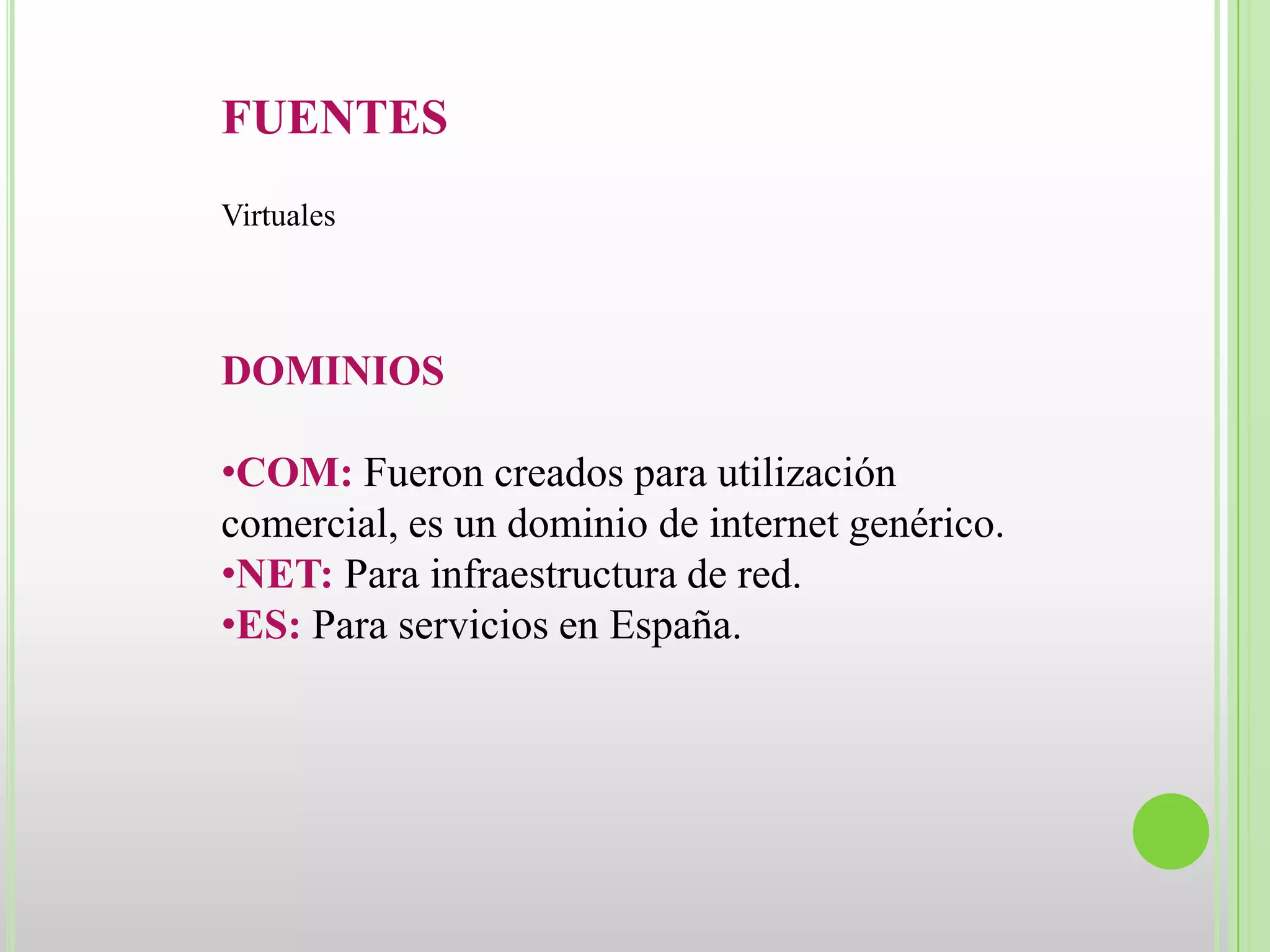 FUENTES

Virtuales

DOMINIOS

•COM: Fueron creados para utilización comercial, es un dominio de internet genérico.
•NET: Para infraestructura de red.
•ES: Para servicios en España.